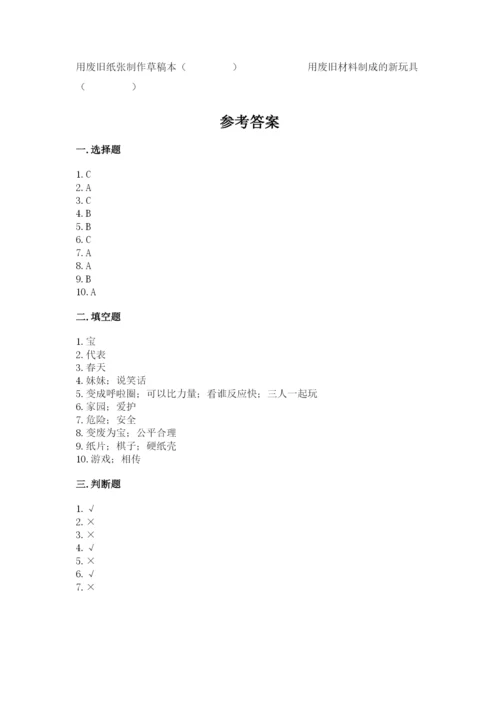 用废旧纸张制作草稿本（　　　　）　　　　用废旧材料制成的新玩具（　　　　）

参考答案

一. 选择题

1. C
2. A
3. C
4. B
5. B
6. C
7. A
8. A
9. B
10. A

二. 填空题

1. 宝
2. 代表
3. 春天
4. 妹妹；说笑话
5. 变成呼啦圈；可以比力量；看谁反应快；三人一起玩
6. 家园；爱护
7. 危险；安全
8. 变废为宝；公平合理
9. 纸片；棋子；硬纸壳
10. 游戏；相传

三. 判断题

1. √
2. ×
3. ×
4. √
5. ×
6. √
7. ×